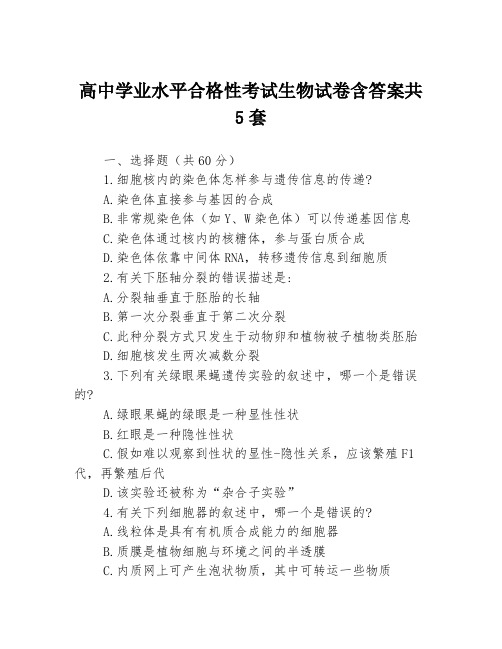 高中学业水平合格性考试生物试卷含答案共5套

一、选择题（共60分）

1.细胞核内的染色体怎样参与遗传信息的传递？

A.染色体直接参与基因的合成

B.非常规染色体（如Y、W染色体）可以传递基因信息

C.染色体通过核内的核糖体，参与蛋白质合成

D.染色体依靠中间体RNA，转移遗传信息到细胞质

2.有关下胚轴分裂的错误描述是：

A.分裂轴垂直于胚胎的长轴

B.第一次分裂垂直于第二次分裂

C.此种分裂方式只发生于动物卵和植物被子植物类胚胎

D.细胞核发生两次减数分裂

3.下列有关绿眼果蝇遗传实验的叙述中，哪一个是错误的？

A.绿眼果蝇的绿眼是一种显性性状

B.红眼是一种隐性性状

C.假如难以观察到性状的显性-隐性关系，应该繁殖F1代，再繁殖后代

D.该实验还被称为“杂合子实验”

4.有关下列细胞器的叙述中，哪一个是错误的？

A.线粒体是具有有机质合成能力的细胞器

B.质膜是植物细胞与环境之间的半透膜

C.内质网上可产生泡状物质，其中可转运一些物质